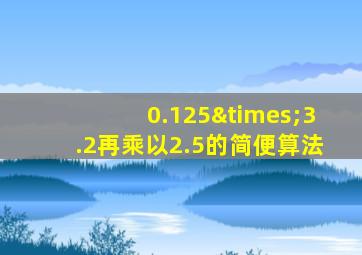 0.125&times;3.2再乘以2.5的简便算法